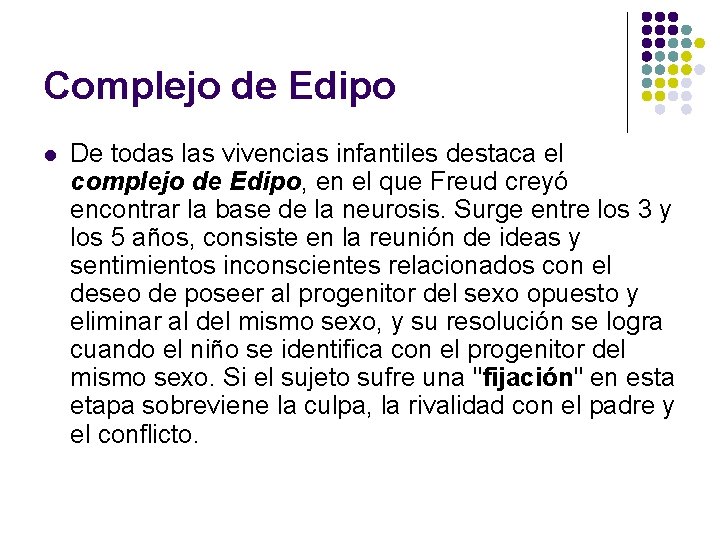 Complejo de Edipo

• De todas las vivencias infantiles destaca el complejo de Edipo, en el que Freud creyó encontrar la base de la neurosis. Surge entre los 3 y los 5 años, consiste en la reunión de ideas y sentimientos inconscientes relacionados con el deseo de poseer al progenitor del sexo opuesto y eliminar al del mismo sexo, y su resolución se logra cuando el niño se identifica con el progenitor del mismo sexo. Si el sujeto sufre una "fijación" en esta etapa sobreviene la culpa, la rivalidad con el padre y el conflicto.